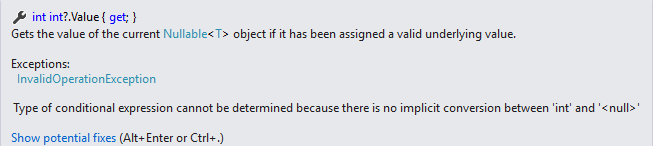 int int?.Value { get; }
Gets the value of the current Nullable<T> object if it has been assigned a valid underlying value.

Exceptions:
InvalidOperationException

Type of conditional expression cannot be determined because there is no implicit conversion between 'int' and '<null>'

Show potential fixes (Alt+Enter or Ctrl+.)